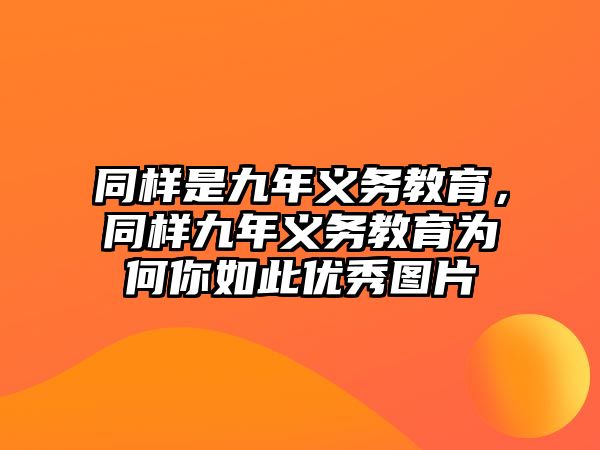 同样是九年义务教育，同样九年义务教育为何你如此优秀图片